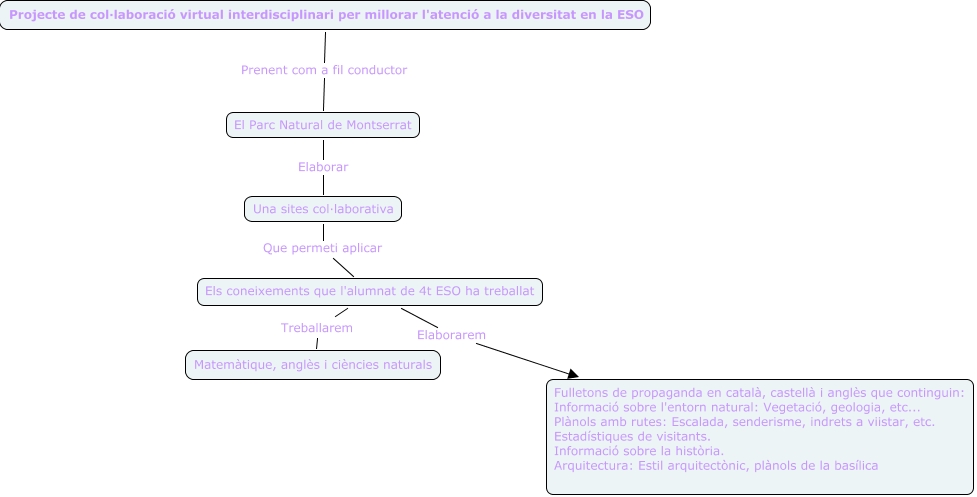 Projecte de col·laboració virtual interdisciplinari per millorar l'atenció a la diversitat en la ESO

Prenent com a fil conductor

El Parc Natural de Montserrat

Elaborar

Una sites col·laborativa

Que permeti aplicar

Els coneixements que l'alumnat de 4t ESO ha treballat

Treballarem

Matemàtique, anglès i ciències naturals

Elaborarem

Fulletons de propaganda en català, castellà i anglès que continguin:
Informació sobre l'entorn natural: Vegetació, geologia, etc...
Plànols amb rutes: Escalada, senderisme, indrets a viistar, etc.
Estadístiques de visitants.
Informació sobre la història.
Arquitectura: Estil arquitectònic, plànols de la basílica